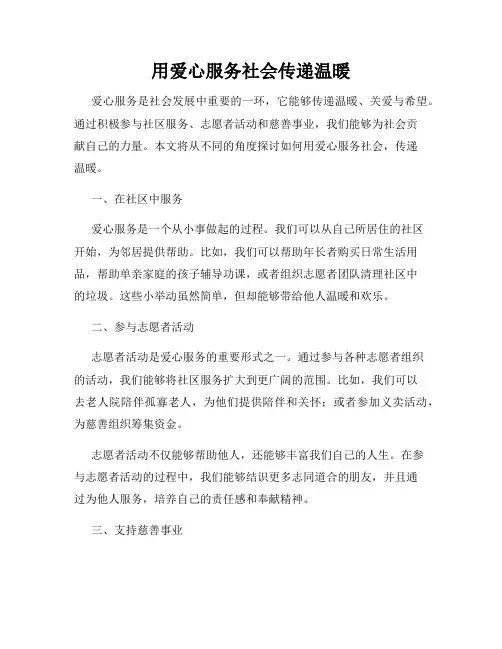 用爱心服务社会传递温暖

爱心服务是社会发展中重要的一环，它能够传递温暖、关爱与希望。通过积极参与社区服务、志愿者活动和慈善事业，我们能够为社会贡献自己的力量。本文将从不同的角度探讨如何用爱心服务社会，传递温暖。

一、在社区中服务

爱心服务是一个从小事做起的过程。我们可以从自己所居住的社区开始，为邻居提供帮助。比如，我们可以帮助年长者购买日常生活用品，帮助单亲家庭的孩子辅导功课，或者组织志愿者团队清理社区中的垃圾。这些小举动虽然简单，但却能够带给他人温暖和欢乐。

二、参与志愿者活动

志愿者活动是爱心服务的重要形式之一。通过参与各种志愿者组织的活动，我们能够将社区服务扩大到更广阔的范围。比如，我们可以去老人院陪伴孤寡老人，为他们提供陪伴和关怀；或者参加义卖活动，为慈善组织筹集资金。

志愿者活动不仅能够帮助他人，还能够丰富我们自己的人生。在参与志愿者活动的过程中，我们能够结识更多志同道合的朋友，并且通过为他人服务，培养自己的责任感和奉献精神。

三、支持慈善事业